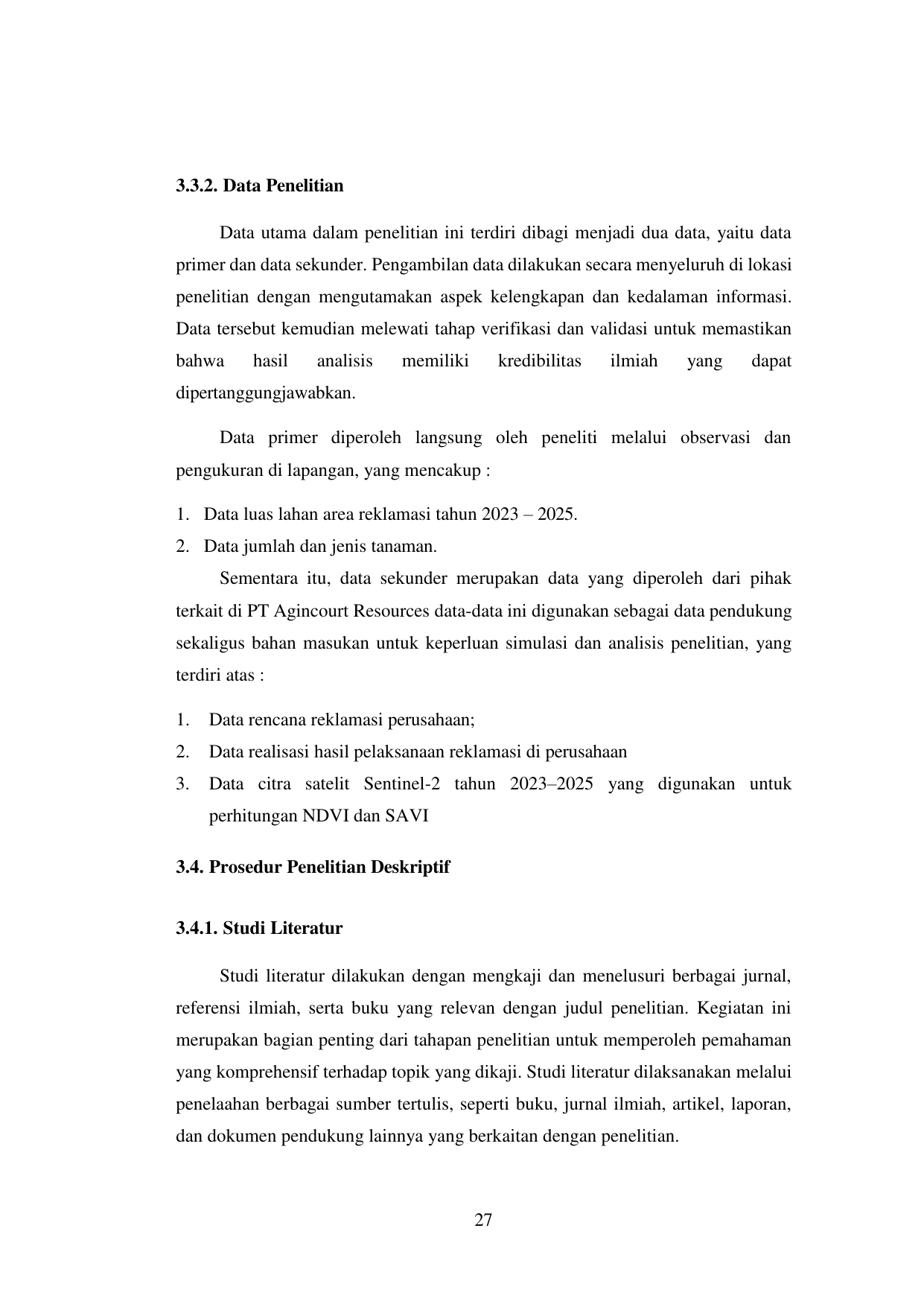 3.3.2. Data Penelitian

Data utama dalam penelitian ini terdiri dibagi menjadi dua data, yaitu data primer dan data sekunder. Pengambilan data dilakukan secara menyeluruh di lokasi penelitian dengan mengutamakan aspek kelengkapan dan kedalaman informasi. Data tersebut kemudian melewati tahap verifikasi dan validasi untuk memastikan bahwa hasil analisis memiliki kredibilitas ilmiah yang dapat dipertanggungjawabkan.

Data primer diperoleh langsung oleh peneliti melalui observasi dan pengukuran di lapangan, yang mencakup :

1. Data luas lahan area reklamasi tahun 2023 – 2025.
2. Data jumlah dan jenis tanaman.

Sementara itu, data sekunder merupakan data yang diperoleh dari pihak terkait di PT Agincourt Resources data-data ini digunakan sebagai data pendukung sekaligus bahan masukan untuk keperluan simulasi dan analisis penelitian, yang terdiri atas :

1. Data rencana reklamasi perusahaan;
2. Data realisasi hasil pelaksanaan reklamasi di perusahaan
3. Data citra satelit Sentinel-2 tahun 2023–2025 yang digunakan untuk perhitungan NDVI dan SAVI

3.4. Prosedur Penelitian Deskriptif

3.4.1. Studi Literatur

Studi literatur dilakukan dengan mengkaji dan menelusuri berbagai jurnal, referensi ilmiah, serta buku yang relevan dengan judul penelitian. Kegiatan ini merupakan bagian penting dari tahapan penelitian untuk memperoleh pemahaman yang komprehensif terhadap topik yang dikaji. Studi literatur dilaksanakan melalui penelaahan berbagai sumber tertulis, seperti buku, jurnal ilmiah, artikel, laporan, dan dokumen pendukung lainnya yang berkaitan dengan penelitian.

27